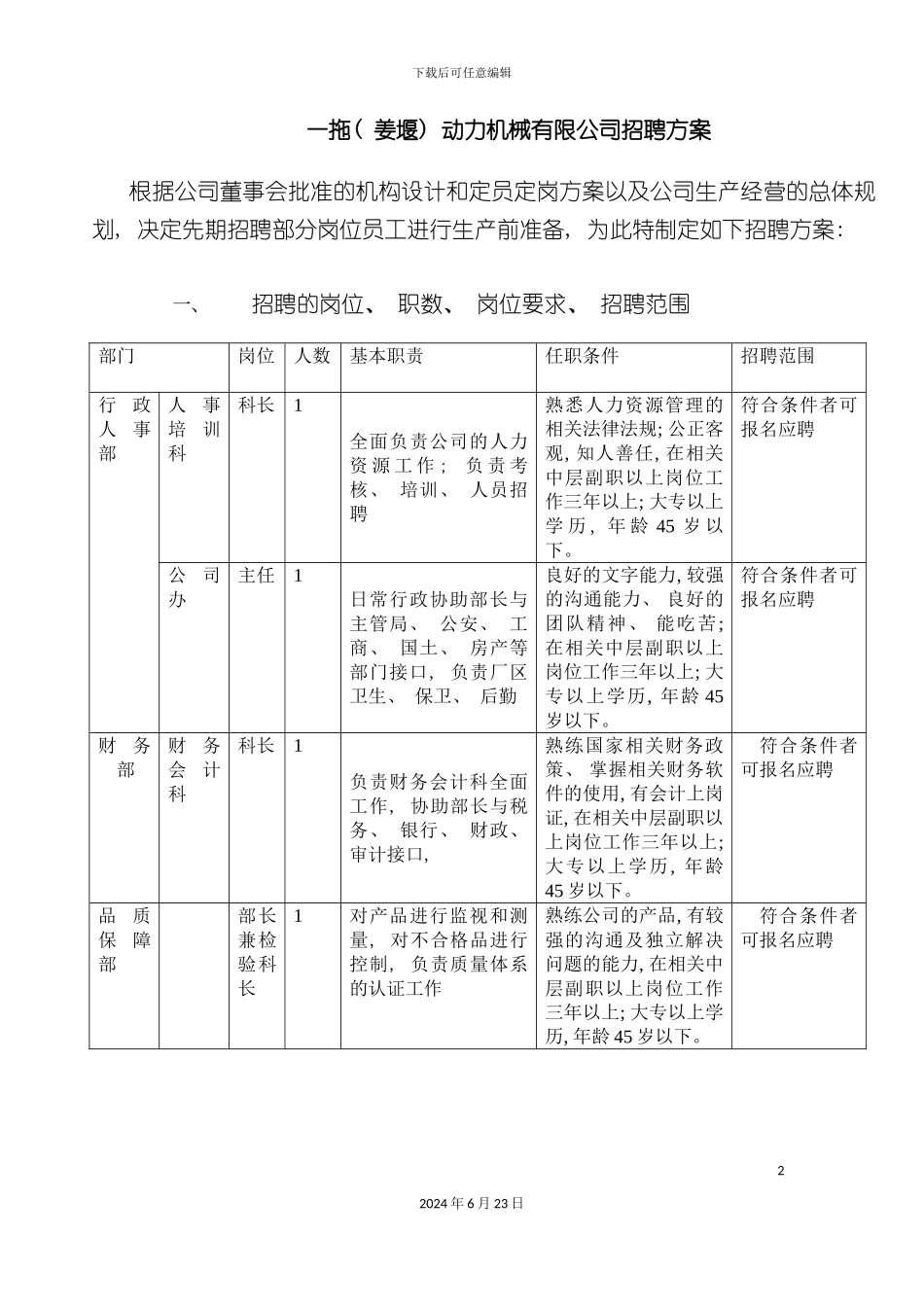 下载后可任意编辑

一拖（姜堰）动力机械有限公司招聘方案

根据公司董事会批准的机构设计和定员定岗方案以及公司生产经营的总体规划，决定先期招聘部分岗位员工进行生产前准备，为此特制定如下招聘方案：

一、 招聘的岗位、职数、岗位要求、招聘范围

| 部门 | | 岗位 | 人数 | 基本职责 | 任职条件 | 招聘范围 |
|---|---|---|---|---|---|---|
| 行政人事部 | 人事培训科 | 科长 | 1 | 全面负责公司的人力资源工作；负责考核、培训、人员招聘 | 熟悉人力资源管理的相关法律法规;公正客观,知人善任,在相关中层副职以上岗位工作三年以上;大专以上学历，年龄45岁以下。 | 符合条件者可报名应聘 |
| | 公司办 | 主任 | 1 | 日常行政协助部长与主管局、公安、工商、国土、房产等部门接口，负责厂区卫生、保卫、后勤 | 良好的文字能力,较强的沟通能力、良好的团队精神、能吃苦;在相关中层副职以上岗位工作三年以上;大专以上学历，年龄45岁以下。 | 符合条件者可报名应聘 |
| 财务部 | 财务会计科 | 科长 | 1 | 负责财务会计科全面工作，协助部长与税务、银行、财政、审计接口， | 熟练国家相关财务政策、掌握相关财务软件的使用,有会计上岗证,在相关中层副职以上岗位工作三年以上;大专以上学历，年龄45岁以下。 | 符合条件者可报名应聘 |
| 品质保障部 | | 部长兼检验科长 | 1 | 对产品进行监视和测量，对不合格品进行控制，负责质量体系的认证工作 | 熟练公司的产品,有较强的沟通及独立解决问题的能力,在相关中层副职以上岗位工作三年以上;大专以上学历,年龄45岁以下。 | 符合条件者可报名应聘 |

2

2024年6月23日